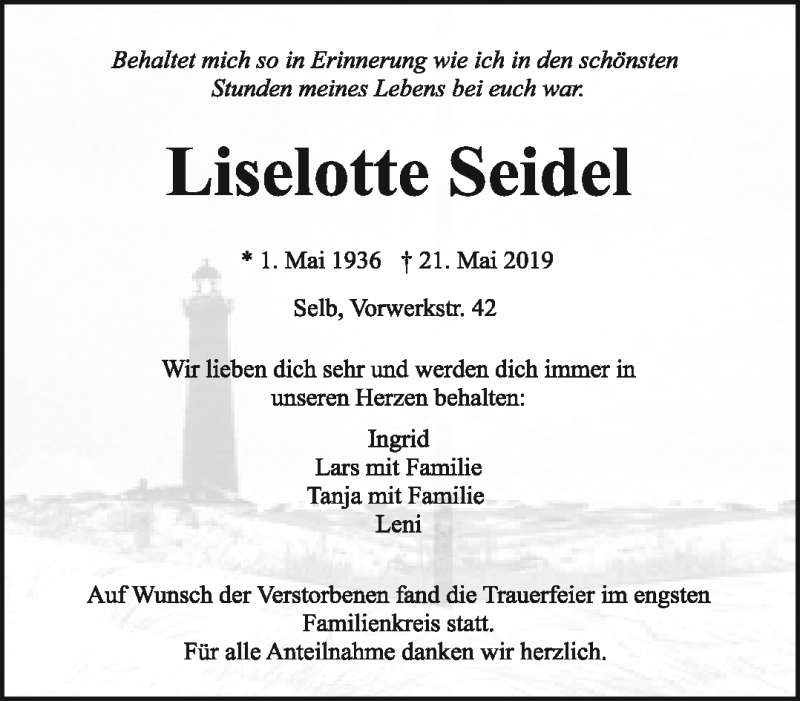 Behaltet mich so in Erinnerung wie ich in den schönsten Stunden meines Lebens bei euch war.

Liselotte Seidel

* 1. Mai 1936 † 21. Mai 2019

Selb, Vorwerkstr. 42

Wir lieben dich sehr und werden dich immer in unseren Herzen behalten:

Ingrid
Lars mit Familie
Tanja mit Familie
Leni

Auf Wunsch der Verstorbenen fand die Trauerfeier im engsten Familienkreis statt.
Für alle Anteilnahme danken wir herzlich.